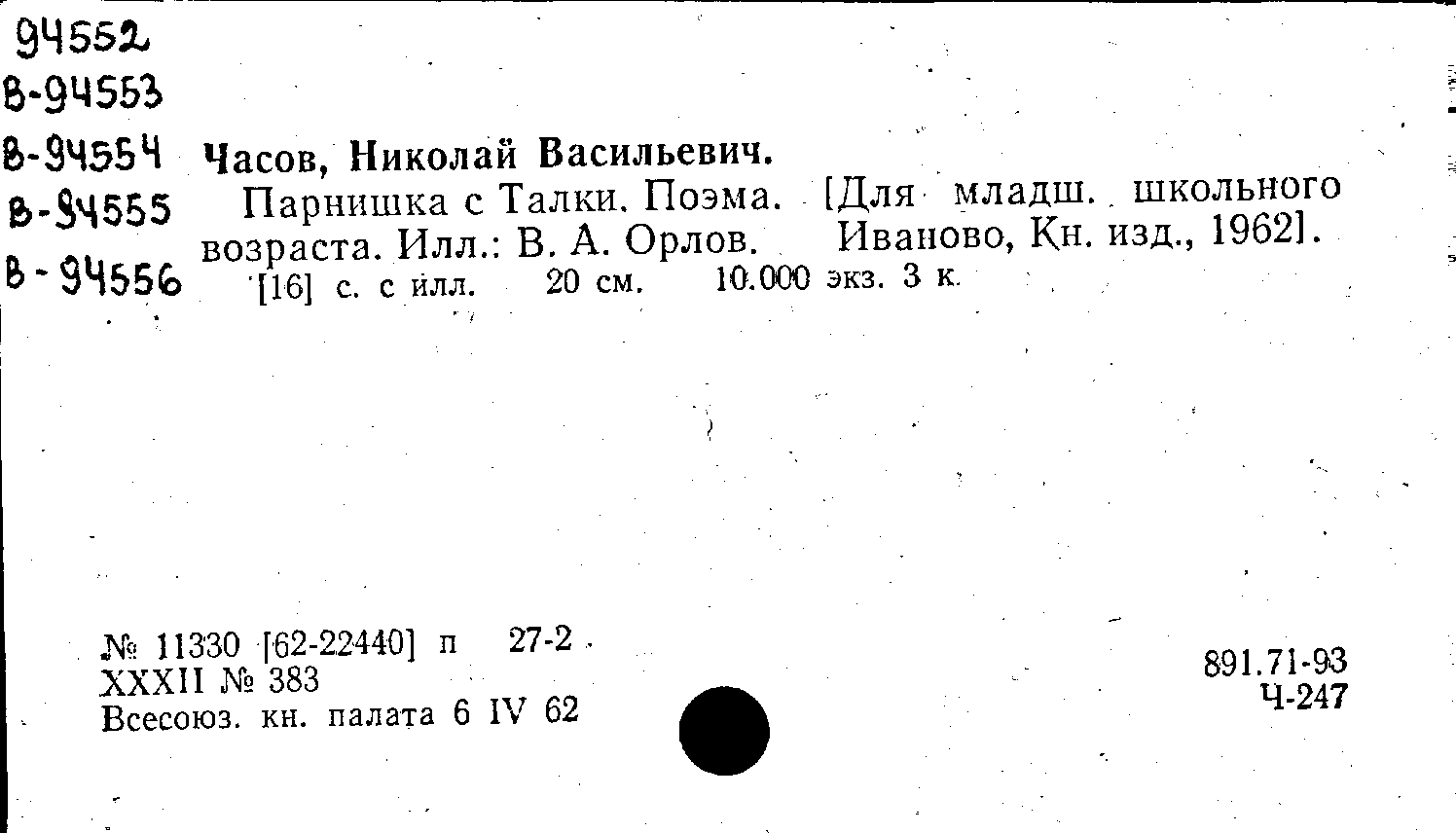 94552
В-94553
В-94554
В-94555
В-94556

Часов, Николай Васильевич.

Парнишка с Талки. Поэма. [Для младш. школьного возраста. Илл.: В. А. Орлов. Иваново, Кн. изд., 1962].

[16] с. с илл. 20 см. 10.000 экз. 3 к.

№ 11330 [62-22440] п 27-2
XXXII № 383
Всесоюз. кн. палата 6 IV 62

891.71-93
Ч-247